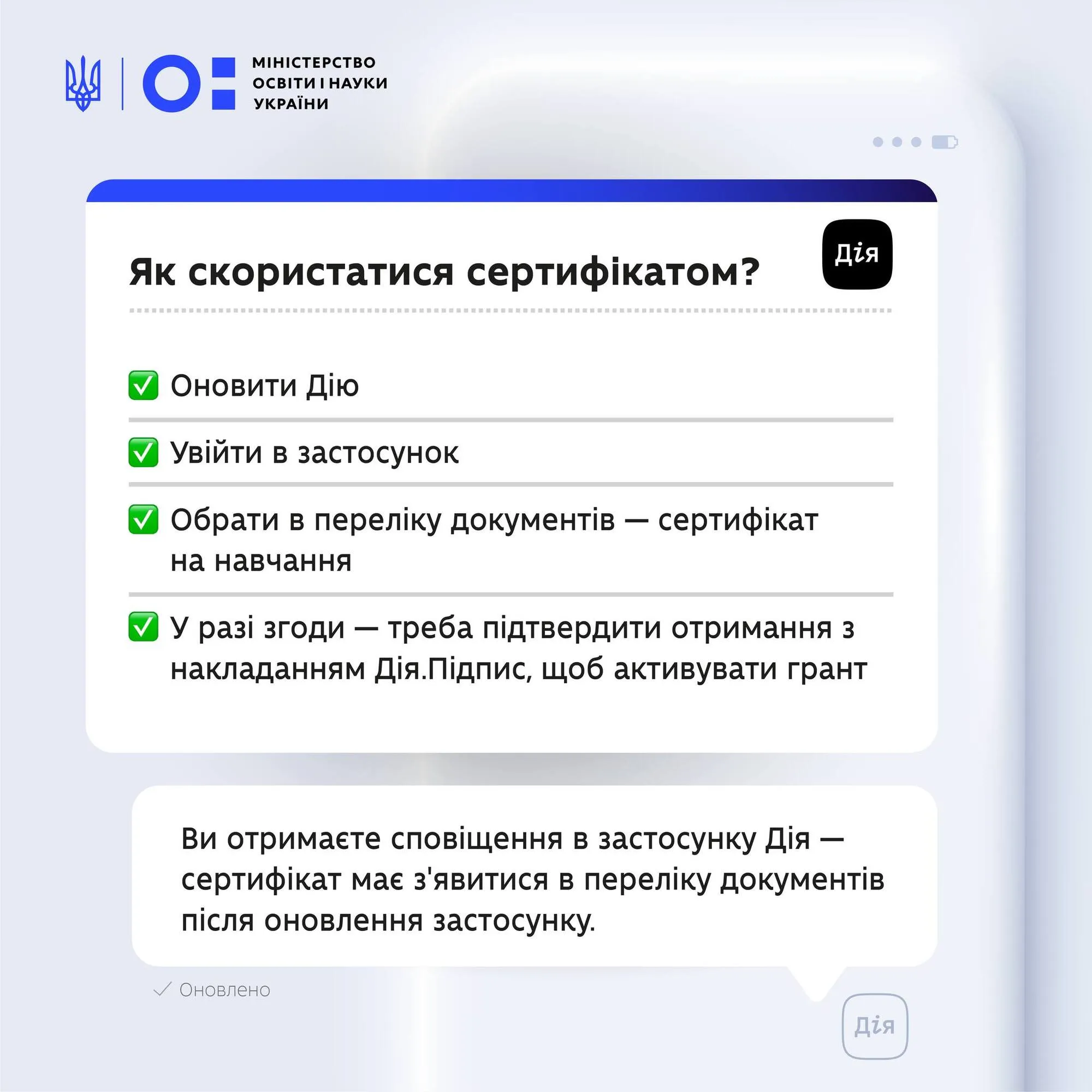 МІНІСТЕРСТВО ОСВІТИ І НАУКИ УКРАЇНИ

Як скористатися сертифікатом?

Дія

✅ Оновити Дію

✅ Увійти в застосунок

✅ Обрати в переліку документів — сертифікат на навчання

✅ У разі згоди — треба підтвердити отримання з накладанням Дія.Підпис, щоб активувати грант

Ви отримаєте сповіщення в застосунку Дія — сертифікат має з'явитися в переліку документів після оновлення застосунку.

✓ Оновлено

Дія